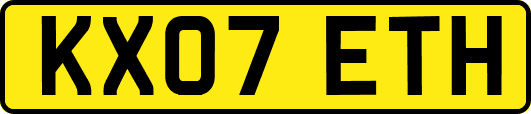 KX07 ETH